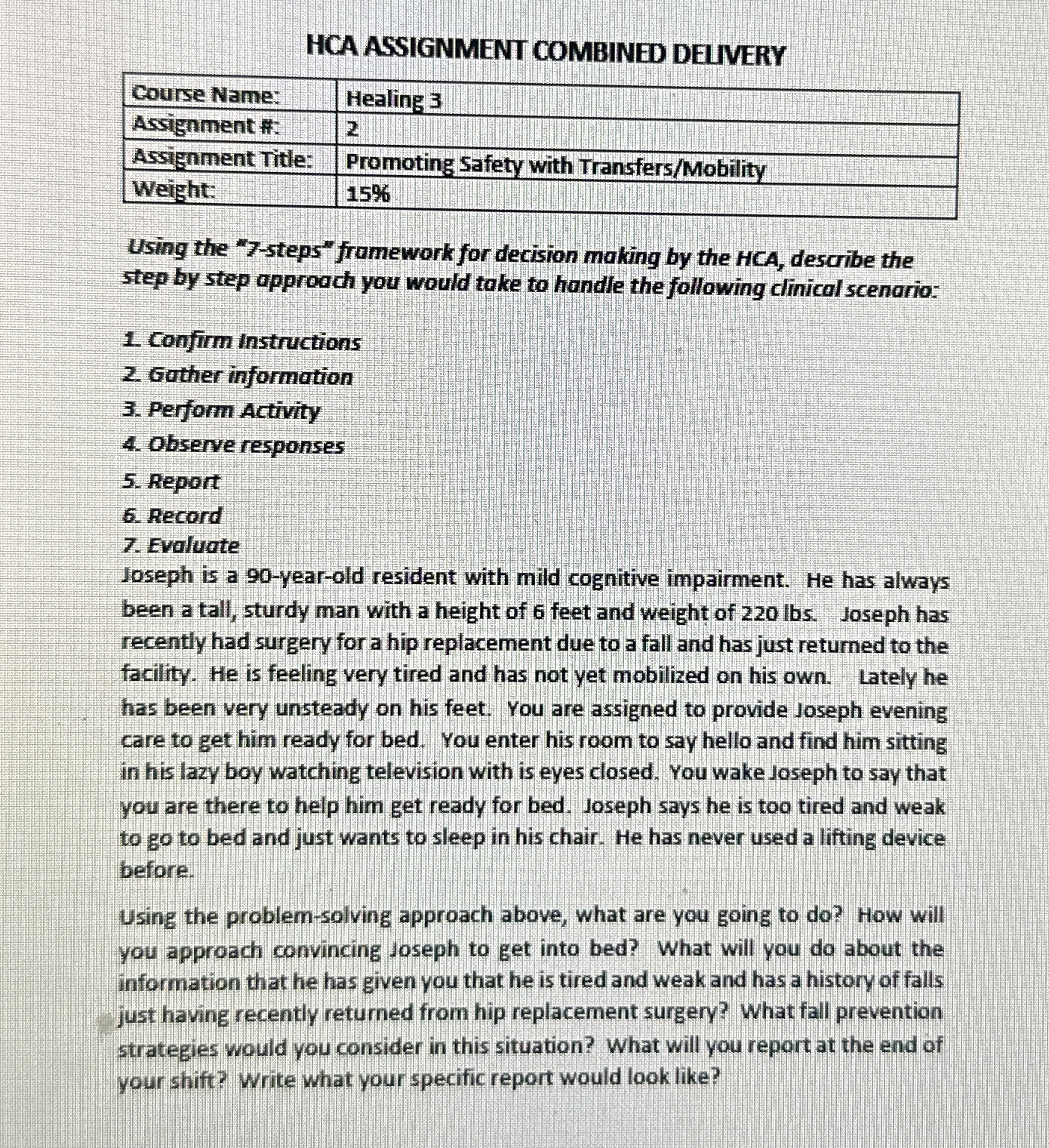 HCA ASSIGNMENT COMBINED DELIVERY

| Course Name: | Healing 3 |
|---|---|
| Assignment #: | 2 |
| Assignment Title: | Promoting Safety with Transfers/Mobility |
| Weight: | 15% |

Using the "7-steps" framework for decision making by the HCA, describe the step by step approach you would take to handle the following clinical scenario:

1. Confirm Instructions
2. Gather information
3. Perform Activity
4. Observe responses
5. Report
6. Record
7. Evaluate

Joseph is a 90-year-old resident with mild cognitive impairment. He has always been a tall, sturdy man with a height of 6 feet and weight of 220 lbs. Joseph has recently had surgery for a hip replacement due to a fall and has just returned to the facility. He is feeling very tired and has not yet mobilized on his own. Lately he has been very unsteady on his feet. You are assigned to provide Joseph evening care to get him ready for bed. You enter his room to say hello and find him sitting in his lazy boy watching television with is eyes closed. You wake Joseph to say that you are there to help him get ready for bed. Joseph says he is too tired and weak to go to bed and just wants to sleep in his chair. He has never used a lifting device before.

Using the problem-solving approach above, what are you going to do? How will you approach convincing Joseph to get into bed? What will you do about the information that he has given you that he is tired and weak and has a history of falls just having recently returned from hip replacement surgery? What fall prevention strategies would you consider in this situation? What will you report at the end of your shift? Write what your specific report would look like?